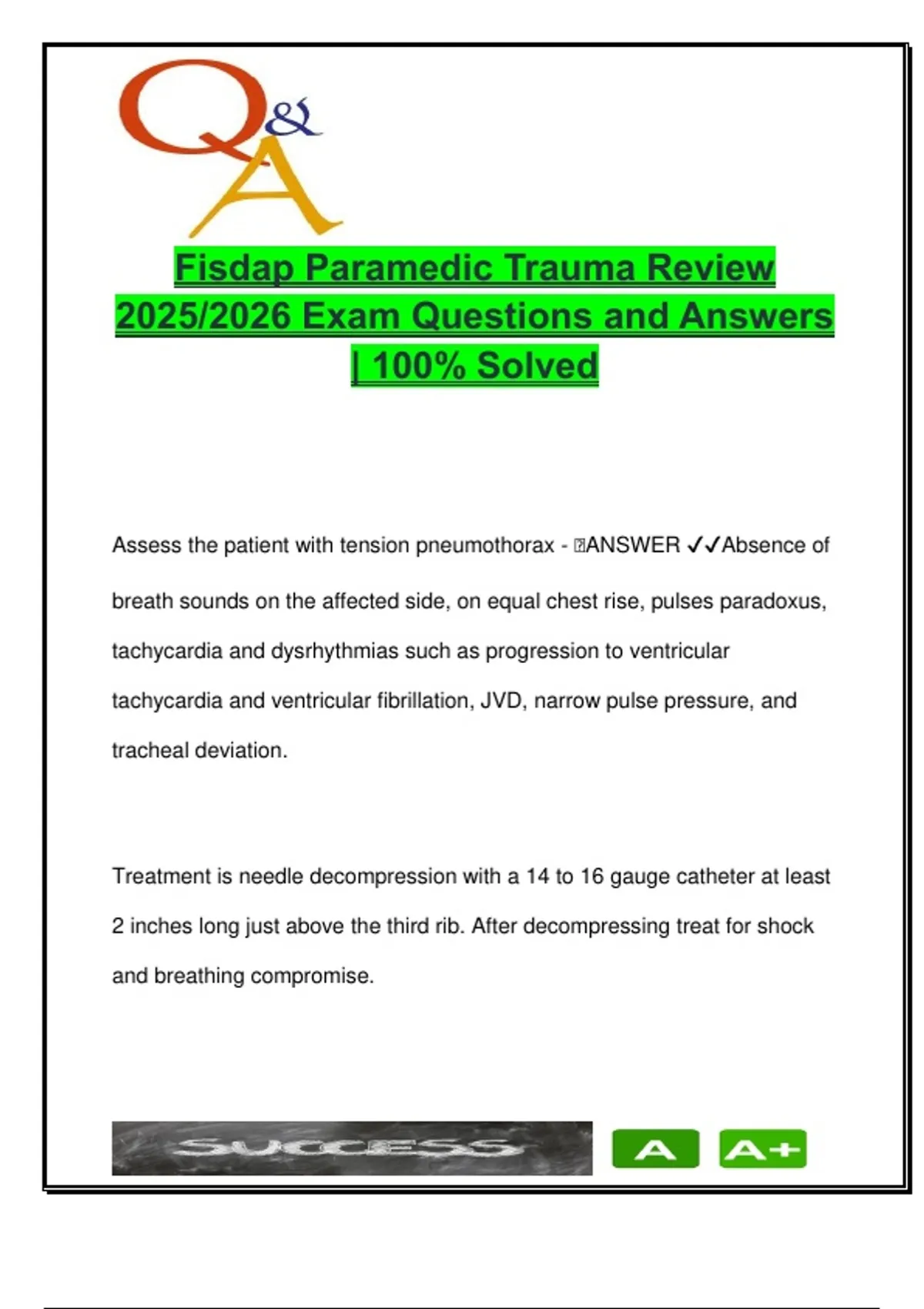 Q&A

Fisdap Paramedic Trauma Review 2025/2026 Exam Questions and Answers | 100% Solved

Assess the patient with tension pneumothorax - ANSWER ✓✓Absence of breath sounds on the affected side, on equal chest rise, pulses paradoxus, tachycardia and dysrhythmias such as progression to ventricular tachycardia and ventricular fibrillation, JVD, narrow pulse pressure, and tracheal deviation.

Treatment is needle decompression with a 14 to 16 gauge catheter at least 2 inches long just above the third rib. After decompressing treat for shock and breathing compromise.

SUCCESS

A

A+